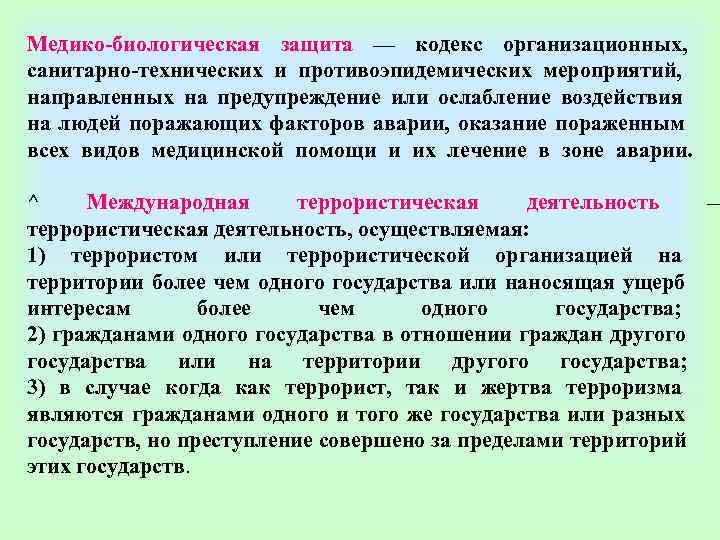 Медико-биологическая защита — кодекс организационных, санитарно-технических и противоэпидемических мероприятий, направленных на предупреждение или ослабление воздействия на людей поражающих факторов аварии, оказание пораженным всех видов медицинской помощи и их лечение в зоне аварии.

^ Международная террористическая деятельность — террористическая деятельность, осуществляемая:
1) террористом или террористической организацией на территории более чем одного государства или наносящая ущерб интересам более чем одного государства;
2) гражданами одного государства в отношении граждан другого государства или на территории другого государства;
3) в случае когда как террорист, так и жертва терроризма являются гражданами одного и того же государства или разных государств, но преступление совершено за пределами территорий этих государств.